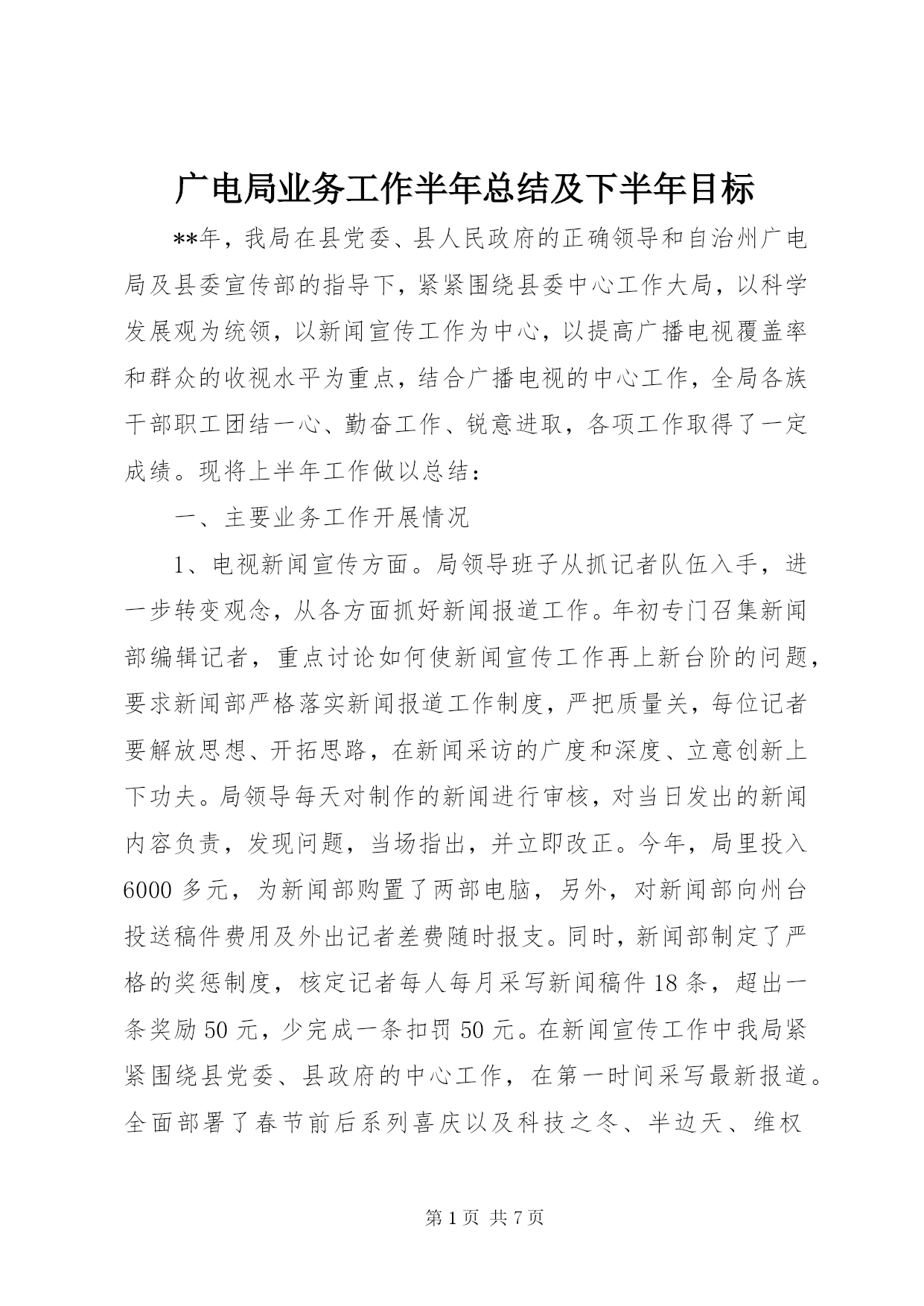 广电局业务工作半年总结及下半年目标

**年，我局在县党委、县人民政府的正确领导和自治州广电局及县委宣传部的指导下，紧紧围绕县委中心工作大局，以科学发展观为统领，以新闻宣传工作为中心，以提高广播电视覆盖率和群众的收视水平为重点，结合广播电视的中心工作，全局各族干部职工团结一心、勤奋工作、锐意进取，各项工作取得了一定成绩。现将上半年工作做以总结：

一、主要业务工作开展情况

1、电视新闻宣传方面。局领导班子从抓记者队伍入手，进一步转变观念，从各方面抓好新闻报道工作。年初专门召集新闻部编辑记者，重点讨论如何使新闻宣传工作再上新台阶的问题，要求新闻部严格落实新闻报道工作制度，严把质量关，每位记者要解放思想、开拓思路，在新闻采访的广度和深度、立意创新上下功夫。局领导每天对制作的新闻进行审核，对当日发出的新闻内容负责，发现问题，当场指出，并立即改正。今年，局里投入6000多元，为新闻部购置了两部电脑，另外，对新闻部向州台投送稿件费用及外出记者差费随时报支。同时，新闻部制定了严格的奖惩制度，核定记者每人每月采写新闻稿件18条，超出一条奖励50元，少完成一条扣罚50元。在新闻宣传工作中我局紧紧围绕县党委、县政府的中心工作，在第一时间采写最新报道。全面部署了春节前后系列喜庆以及科技之冬、半边天、维权

第1页 共7页